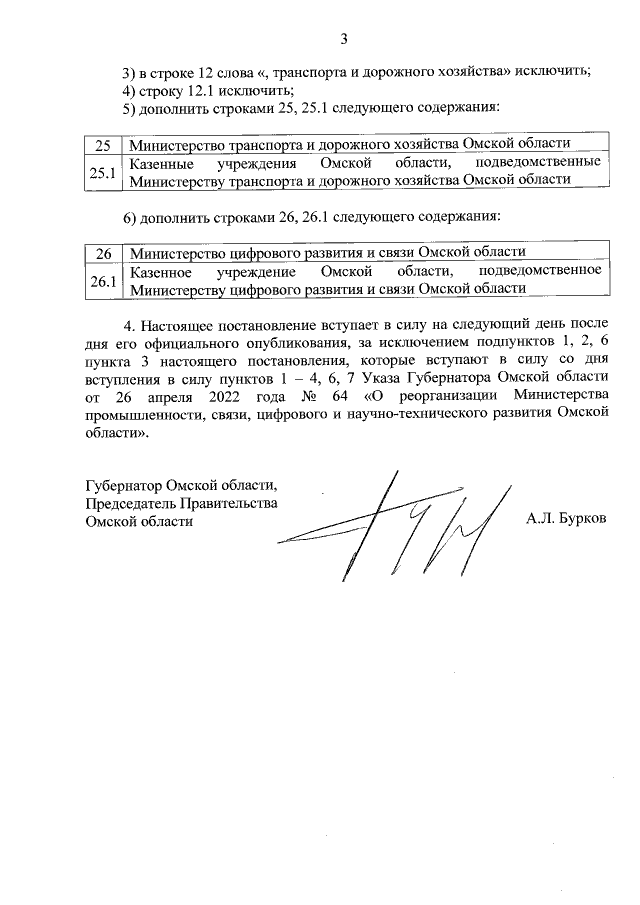 3

3) в строке 12 слова «, транспорта и дорожного хозяйства» исключить;
4) строку 12.1 исключить;
5) дополнить строками 25, 25.1 следующего содержания:

| 25 | Министерство транспорта и дорожного хозяйства Омской области |
|---|---|
| 25.1 | Казенные учреждения Омской области, подведомственные Министерству транспорта и дорожного хозяйства Омской области |

6) дополнить строками 26, 26.1 следующего содержания:

| 26 | Министерство цифрового развития и связи Омской области |
|---|---|
| 26.1 | Казенное учреждение Омской области, подведомственное Министерству цифрового развития и связи Омской области |

4. Настоящее постановление вступает в силу на следующий день после дня его официального опубликования, за исключением подпунктов 1, 2, 6 пункта 3 настоящего постановления, которые вступают в силу со дня вступления в силу пунктов 1 – 4, 6, 7 Указа Губернатора Омской области от 26 апреля 2022 года № 64 «О реорганизации Министерства промышленности, связи, цифрового и научно-технического развития Омской области».

Губернатор Омской области,
Председатель Правительства
Омской области

А.Л. Бурков